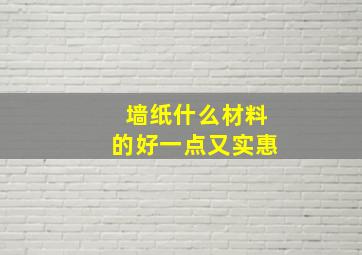 墙纸什么材料
的好一点又实惠